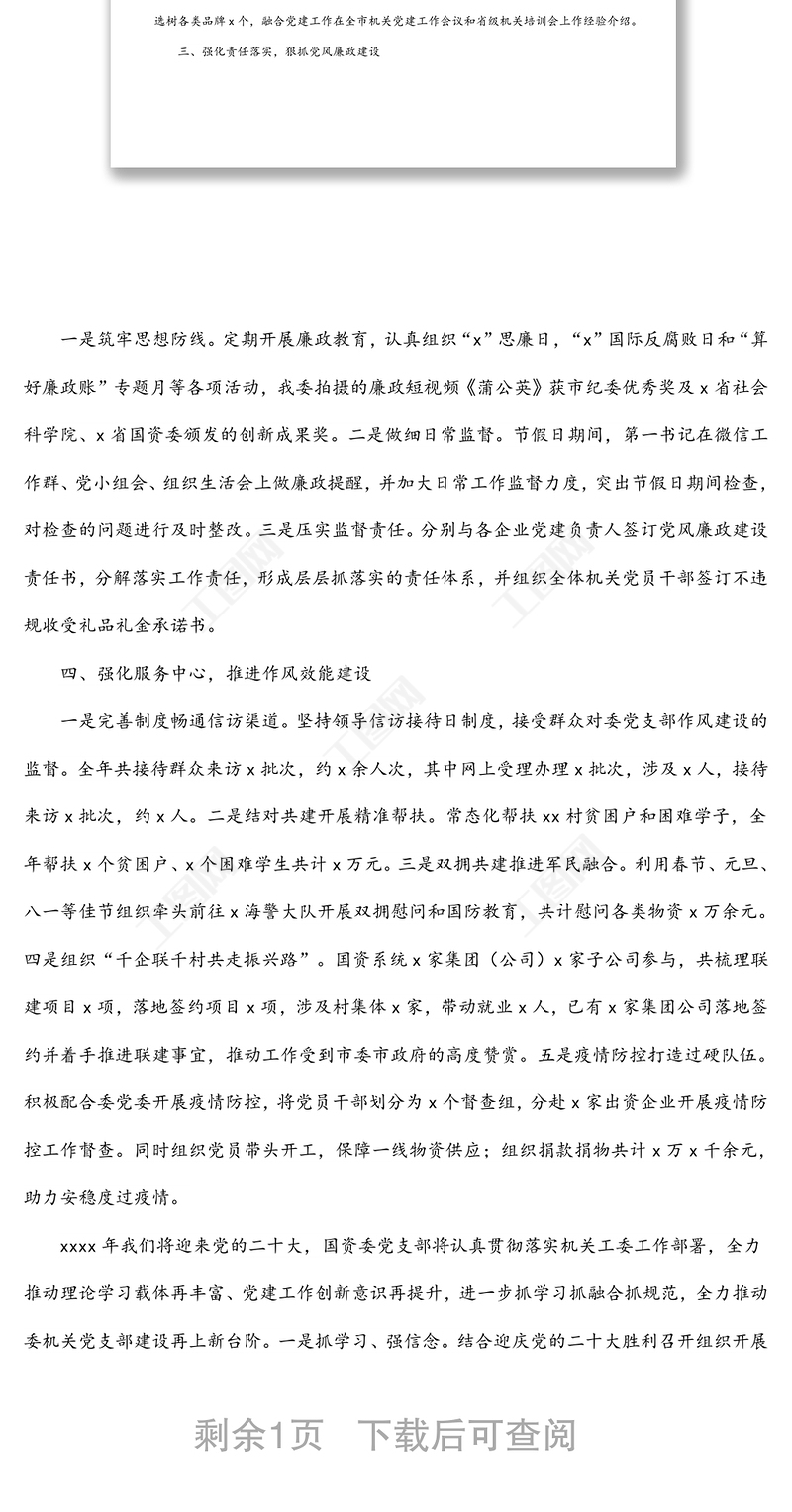 选树各类品牌x个，融合党建工作在全市机关党建工作会议和省级机关培训会上作经验介绍。

三、强化责任落实，狠抓党风廉政建设

一是筑牢思想防线。定期开展廉政教育，认真组织“x”思廉日，“x”国际反腐败日和“算好廉政账”专题月等各项活动，我委拍摄的廉政短视频《蒲公英》获市纪委优秀奖及x省社会科学院、x省国资委颁发的创新成果奖。二是做细日常监督。节假日期间，第一书记在微信工作群、党小组会、组织生活会上做廉政提醒，并加大日常工作监督力度，突出节假日期间检查，对检查的问题进行及时整改。三是压实监督责任。分别与各企业党建负责人签订党风廉政建设责任书，分解落实工作责任，形成层层抓落实的责任体系，并组织全体机关党员干部签订不违规收受礼品礼金承诺书。

四、强化服务中心，推进作风效能建设

一是完善制度畅通信访渠道。坚持领导信访接待日制度，接受群众对委党支部作风建设的监督。全年共接待群众来访x批次，约x余人次，其中网上受理办理x批次，涉及x人，接待来访x批次，约x人。二是结对共建开展精准帮扶。常态化帮扶xx村贫困户和困难学子，全年帮扶x个贫困户、x个困难学生共计x万元。三是双拥共建推进军民融合。利用春节、元旦、八一等佳节组织牵头前往x海警大队开展双拥慰问和国防教育，共计慰问各类物资x万余元。四是组织“千企联千村共走振兴路”。国资系统x家集团（公司）x家子公司参与，共梳理联建项目x项，落地签约项目x项，涉及村集体x家，带动就业x人，已有x家集团公司落地签约并着手推进联建事宜，推动工作受到市委市政府的高度赞赏。五是疫情防控打造过硬队伍。积极配合委党委开展疫情防控，将党员干部划分为x个督查组，分赴x家出资企业开展疫情防控工作督查。同时组织党员带头开工，保障一线物资供应；组织捐款捐物共计x万x千余元，助力安稳度过疫情。

xxxx年我们将迎来党的二十大，国资委党支部将认真贯彻落实机关工委工作部署，全力推动理论学习载体再丰富、党建工作创新意识再提升，进一步抓学习抓融合抓规范，全力推动委机关党支部建设再上新台阶。一是抓学习、强信念。结合迎庆党的二十大胜利召开组织开展

剩余1页 下载后可查阅